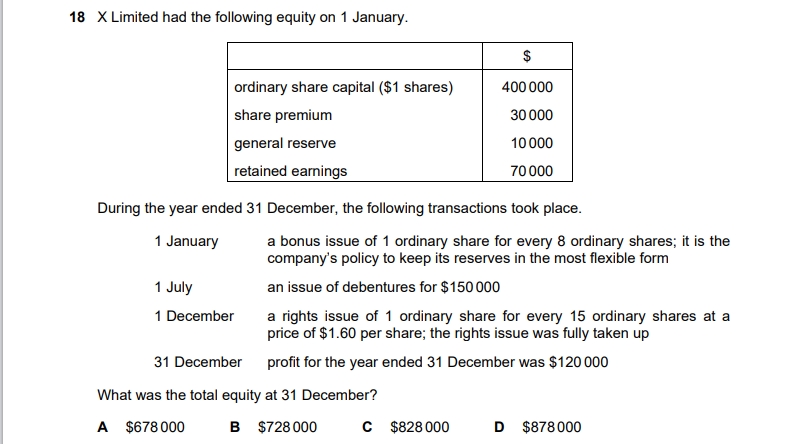 18 X Limited had the following equity on 1 January.

| | $ |
|---|---|
| ordinary share capital ($1 shares) | 400 000 |
| share premium | 30 000 |
| general reserve | 10 000 |
| retained earnings | 70 000 |

During the year ended 31 December, the following transactions took place.

1 January a bonus issue of 1 ordinary share for every 8 ordinary shares; it is the company's policy to keep its reserves in the most flexible form

1 July an issue of debentures for $150 000

1 December a rights issue of 1 ordinary share for every 15 ordinary shares at a price of $1.60 per share; the rights issue was fully taken up

31 December profit for the year ended 31 December was $120 000

What was the total equity at 31 December?

A $678 000 B $728 000 C $828 000 D $878 000